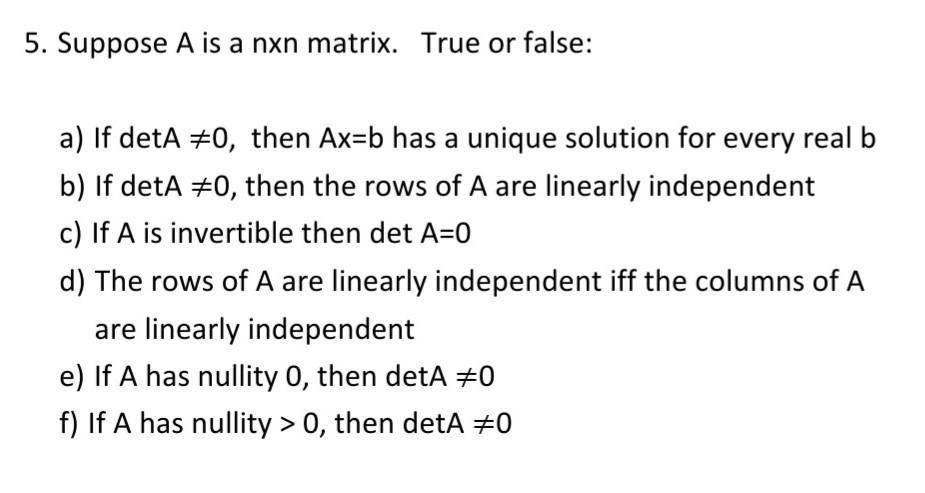 5. Suppose A is a nxn matrix. True or false:

a) If detA $\neq 0$, then Ax=b has a unique solution for every real b
b) If detA $\neq 0$, then the rows of A are linearly independent
c) If A is invertible then det A=0
d) The rows of A are linearly independent iff the columns of A are linearly independent
e) If A has nullity 0, then detA $\neq 0$
f) If A has nullity > 0, then detA $\neq 0$